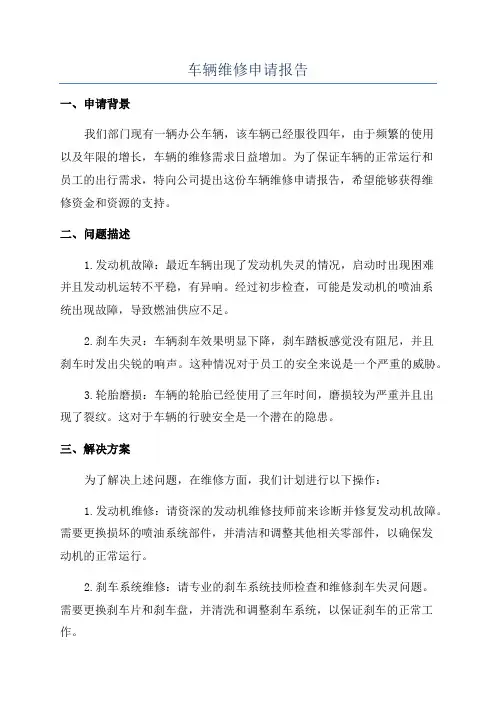 车辆维修申请报告

一、申请背景

我们部门现有一辆办公车辆，该车辆已经服役四年，由于频繁的使用以及年限的增长，车辆的维修需求日益增加。为了保证车辆的正常运行和员工的出行需求，特向公司提出这份车辆维修申请报告，希望能够获得维修资金和资源的支持。

二、问题描述

1.发动机故障：最近车辆出现了发动机失灵的情况，启动时出现困难并且发动机运转不平稳，有异响。经过初步检查，可能是发动机的喷油系统出现故障，导致燃油供应不足。

2.刹车失灵：车辆刹车效果明显下降，刹车踏板感觉没有阻尼，并且刹车时发出尖锐的响声。这种情况对于员工的安全来说是一个严重的威胁。

3.轮胎磨损：车辆的轮胎已经使用了三年时间，磨损较为严重并且出现了裂纹。这对于车辆的行驶安全是一个潜在的隐患。

三、解决方案

为了解决上述问题，在维修方面，我们计划进行以下操作：

1.发动机维修：请资深的发动机维修技师前来诊断并修复发动机故障。需要更换损坏的喷油系统部件，并清洁和调整其他相关零部件，以确保发动机的正常运行。

2.刹车系统维修：请专业的刹车系统技师检查和维修刹车失灵问题。需要更换刹车片和刹车盘，并清洗和调整刹车系统，以保证刹车的正常工作。